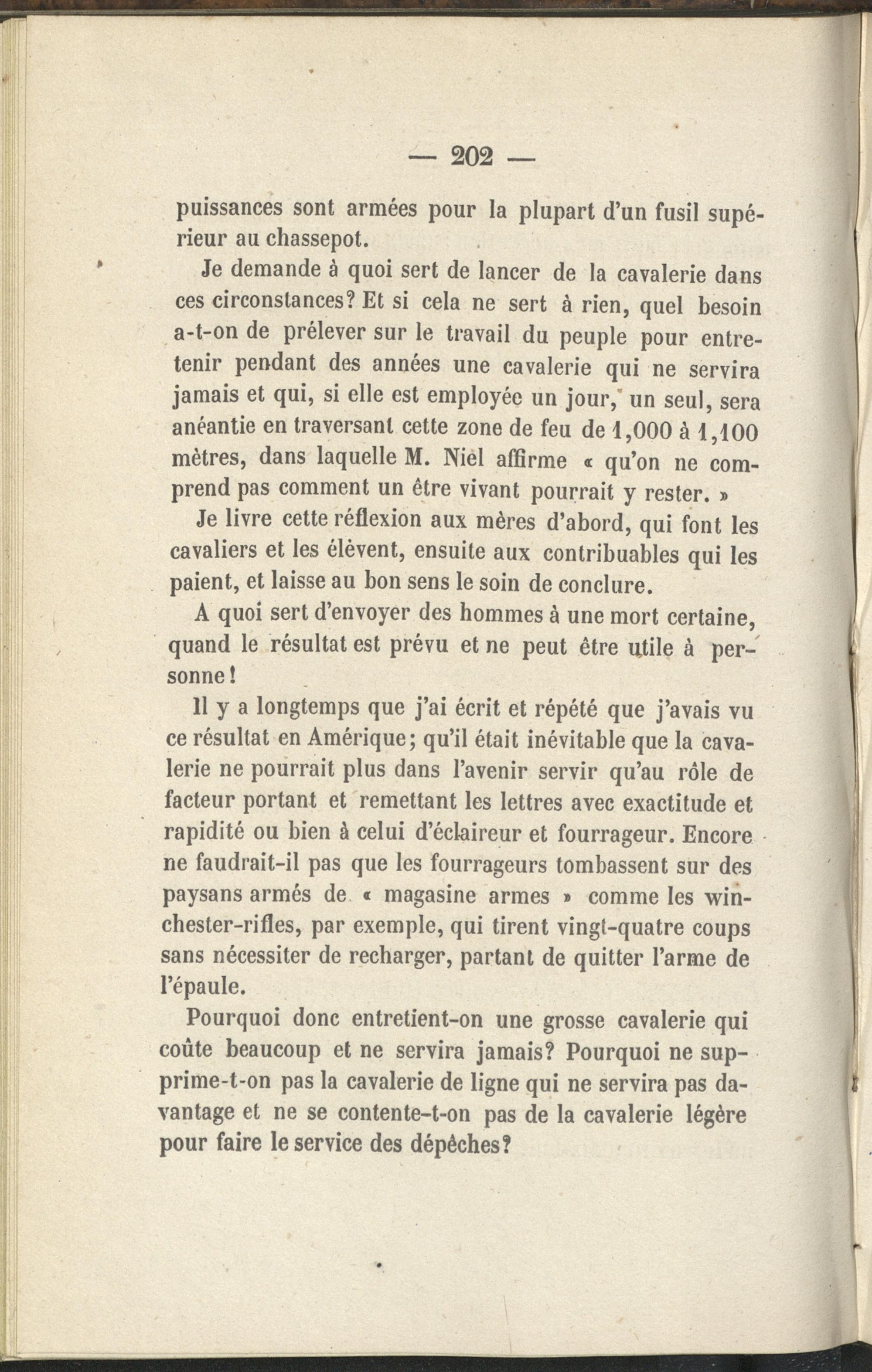 — 202 —

puissances sont armées pour la plupart d'un fusil supérieur au chassepot.

Je demande à quoi sert de lancer de la cavalerie dans ces circonstances? Et si cela ne sert à rien, quel besoin a-t-on de prélever sur le travail du peuple pour entretenir pendant des années une cavalerie qui ne servira jamais et qui, si elle est employée un jour, un seul, sera anéantie en traversant cette zone de feu de 1,000 à 1,100 mètres, dans laquelle M. Niel affirme « qu'on ne comprend pas comment un être vivant pourrait y rester. »

Je livre cette réflexion aux mères d'abord, qui font les cavaliers et les élèvent, ensuite aux contribuables qui les paient, et laisse au bon sens le soin de conclure.

A quoi sert d'envoyer des hommes à une mort certaine, quand le résultat est prévu et ne peut être utile à personne!

Il y a longtemps que j'ai écrit et répété que j'avais vu ce résultat en Amérique; qu'il était inévitable que la cavalerie ne pourrait plus dans l'avenir servir qu'au rôle de facteur portant et remettant les lettres avec exactitude et rapidité ou bien à celui d'éclaireur et fourrageur. Encore ne faudrait-il pas que les fourrageurs tombassent sur des paysans armés de « magasine armes » comme les winchester-rifles, par exemple, qui tirent vingt-quatre coups sans nécessiter de recharger, partant de quitter l'arme de l'épaule.

Pourquoi donc entretient-on une grosse cavalerie qui coûte beaucoup et ne servira jamais? Pourquoi ne supprime-t-on pas la cavalerie de ligne qui ne servira pas davantage et ne se contente-t-on pas de la cavalerie légère pour faire le service des dépêches?